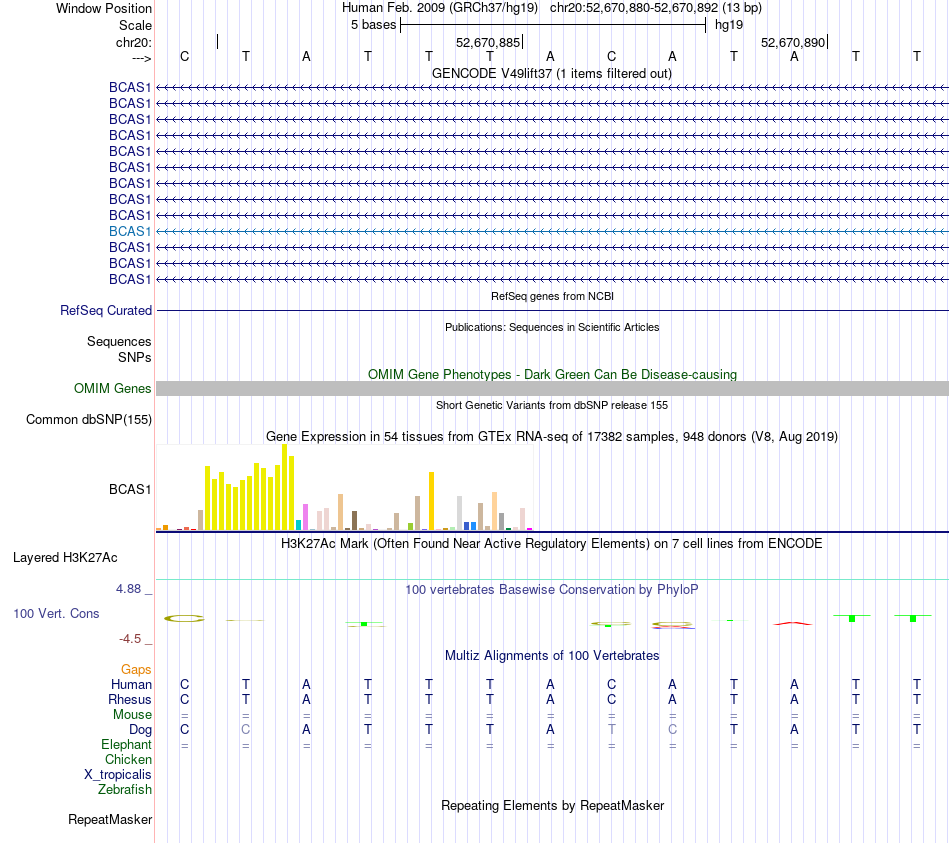 Window Position Human Feb. 2009 (GRCh37/hg19) chr20:52,670,880-52,670,892 (13 bp)
Scale 5 bases hg19
chr20: 52,670,885 52,670,890
---> C T A T T T A C A T A T T
GENCODE V49lift37 (1 items filtered out)
BCAS1
BCAS1
BCAS1
BCAS1
BCAS1
BCAS1
BCAS1
BCAS1
BCAS1
BCAS1
BCAS1
BCAS1
BCAS1
RefSeq genes from NCBI
RefSeq Curated
Publications: Sequences in Scientific Articles
Sequences
SNPs
OMIM Gene Phenotypes - Dark Green Can Be Disease-causing
OMIM Genes
Short Genetic Variants from dbSNP release 155
Common dbSNP(155)
Gene Expression in 54 tissues from GTEx RNA-seq of 17382 samples, 948 donors (V8, Aug 2019)
BCAS1
H3K27Ac Mark (Often Found Near Active Regulatory Elements) on 7 cell lines from ENCODE
Layered H3K27Ac
4.88 _
100 vertebrates Basewise Conservation by PhyloP
100 Vert. Cons
-4.5 _
Multiz Alignments of 100 Vertebrates
Gaps
Human C T A T T T A C A T A T T
Rhesus C T A T T T A C A T A T T
Mouse = = = = = = = = = = = = =
Dog C C A T T T A T C T A T T
Elephant = = = = = = = = = = = = =
Chicken
X_tropicalis
Zebrafish
Repeating Elements by RepeatMasker
RepeatMasker